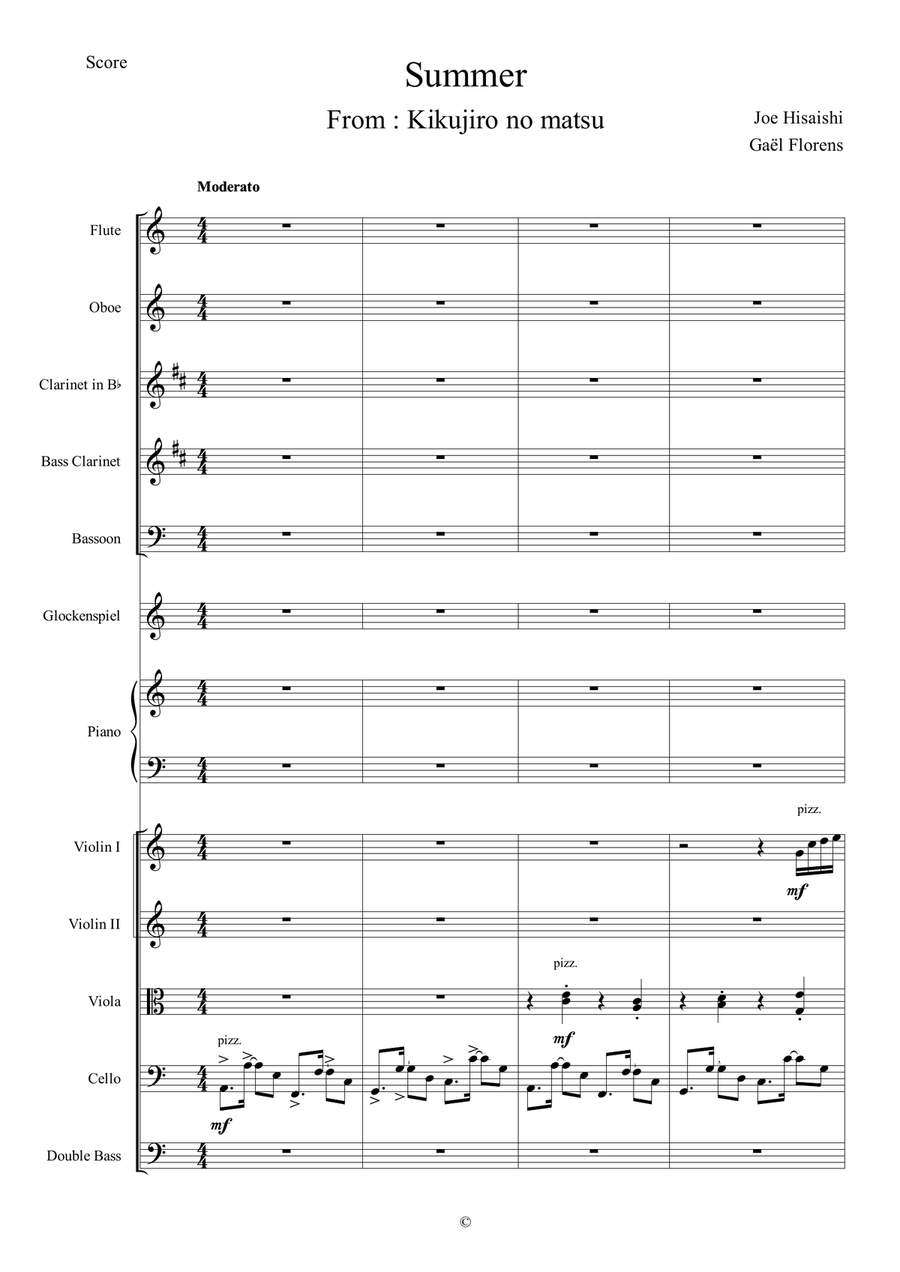 Score

Summer

From : Kikujiro no matsu

Joe Hisaishi
Gaël Florens

Moderato

Flute

Oboe

Clarinet in B♭

Bass Clarinet

Bassoon

Glockenspiel

Piano

Violin I

pizz.

mf

Violin II

Viola

pizz.

mf

Cello

pizz.

mf

Double Bass

©